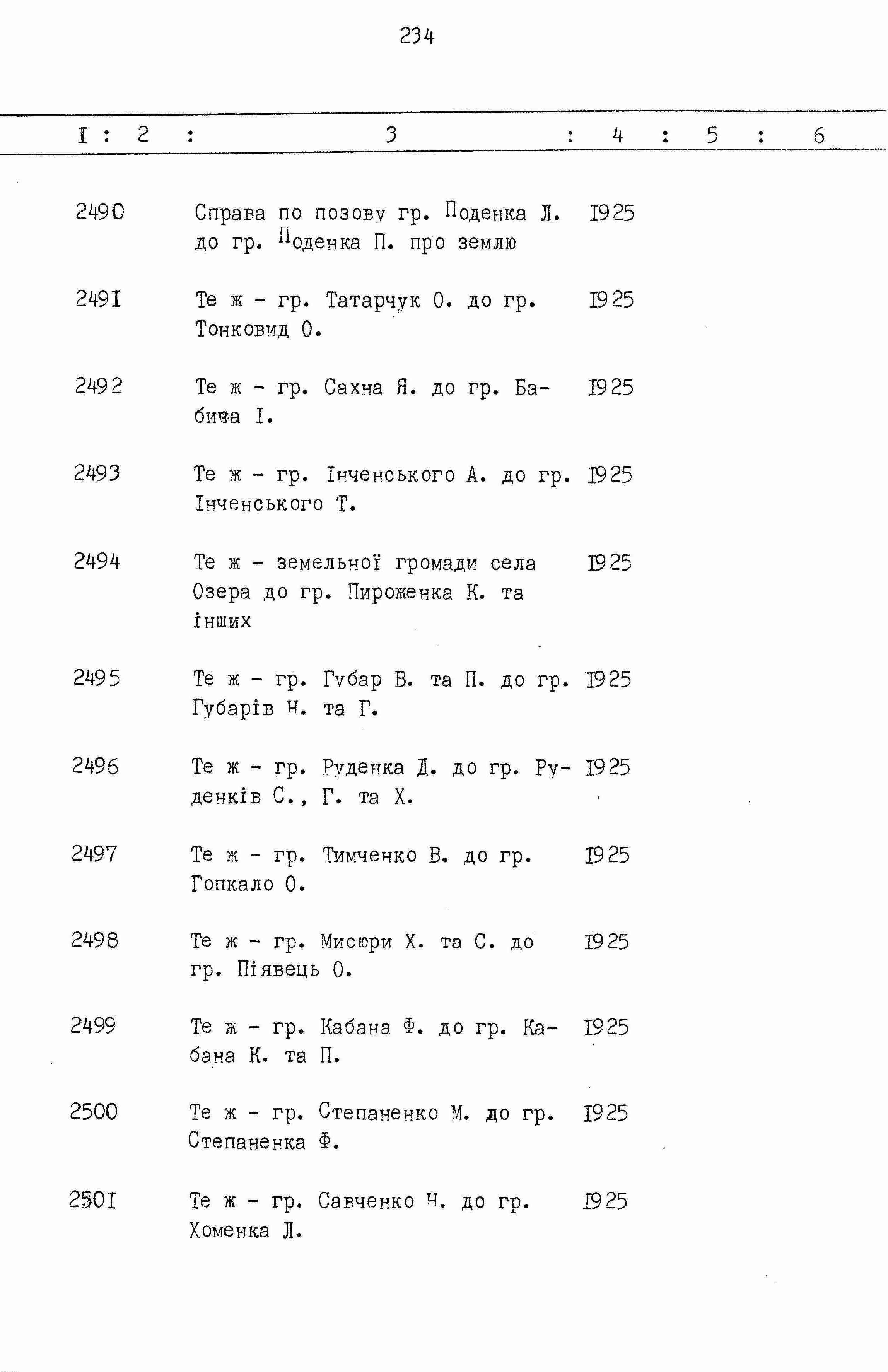 234

| I | 2 | 3 | 4 | 5 | 6 |
|---|---|---|---|---|---|
| 2490 | | Справа по позову гр. Поденка Л. до гр. Поденка П. про землю | 1925 | | |
| 2491 | | Те ж - гр. Татарчук О. до гр. Тонковид О. | 1925 | | |
| 2492 | | Те ж - гр. Сахна Я. до гр. Бабича І. | 1925 | | |
| 2493 | | Те ж - гр. Інченського А. до гр. Інченського Т. | 1925 | | |
| 2494 | | Те ж - земельної громади села Озера до гр. Пироженка К. та інших | 1925 | | |
| 2495 | | Те ж - гр. Губар В. та П. до гр. Губарів Н. та Г. | 1925 | | |
| 2496 | | Те ж - гр. Руденка Д. до гр. Руденків С., Г. та Х. | 1925 | | |
| 2497 | | Те ж - гр. Тимченко В. до гр. Гопкало О. | 1925 | | |
| 2498 | | Те ж - гр. Мисюри Х. та С. до гр. Піявець О. | 1925 | | |
| 2499 | | Те ж - гр. Кабана Ф. до гр. Кабана К. та П. | 1925 | | |
| 2500 | | Те ж - гр. Степаненко М. до гр. Степаненка Ф. | 1925 | | |
| 2501 | | Те ж - гр. Савченко Н. до гр. Хоменка Л. | 1925 | | |